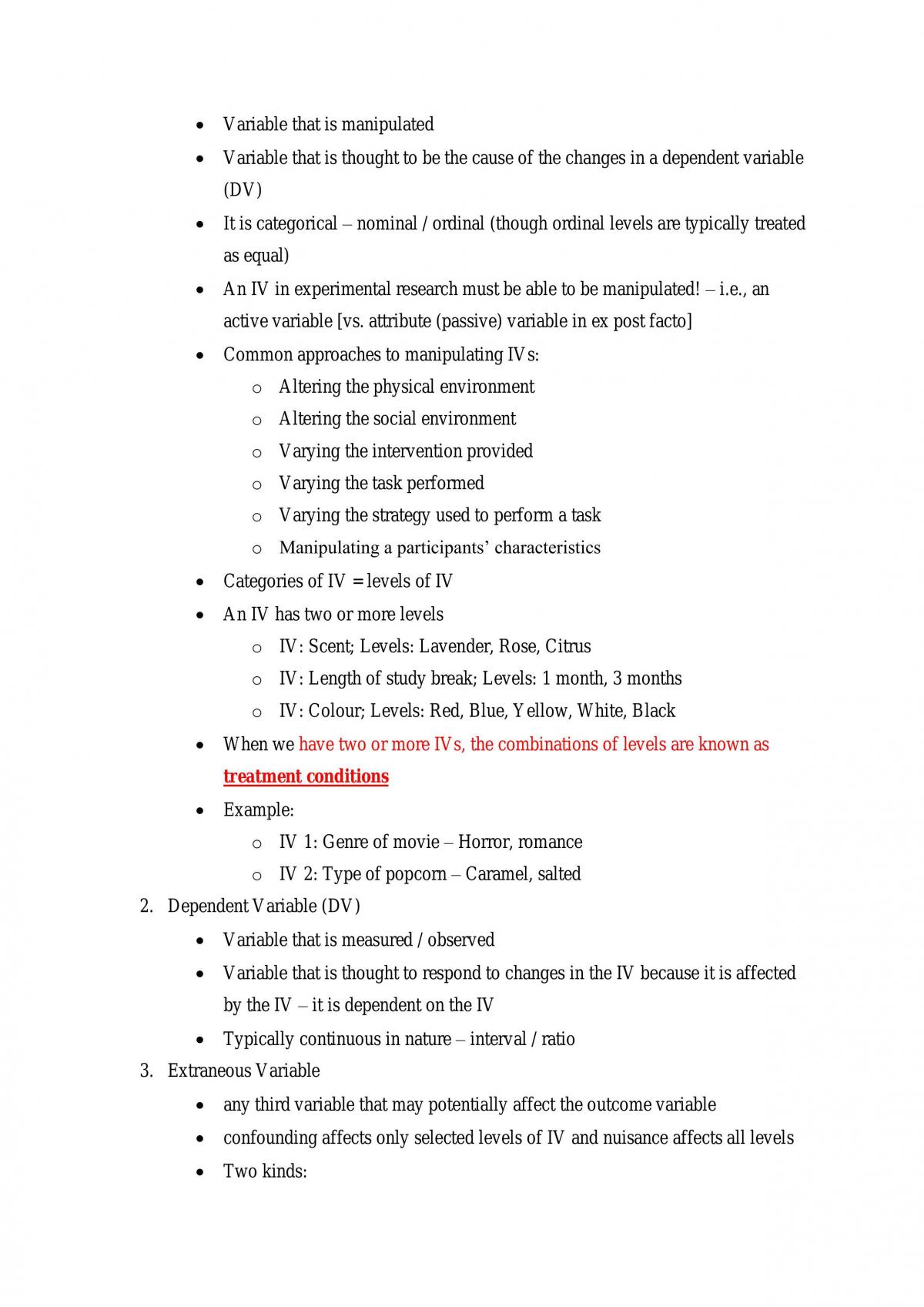 • Variable that is manipulated
• Variable that is thought to be the cause of the changes in a dependent variable (DV)
• It is categorical – nominal / ordinal (though ordinal levels are typically treated as equal)
• An IV in experimental research must be able to be manipulated! – i.e., an active variable [vs. attribute (passive) variable in ex post facto]
• Common approaches to manipulating IVs:
o Altering the physical environment
o Altering the social environment
o Varying the intervention provided
o Varying the task performed
o Varying the strategy used to perform a task
o Manipulating a participants' characteristics
• Categories of IV = levels of IV
• An IV has two or more levels
o IV: Scent; Levels: Lavender, Rose, Citrus
o IV: Length of study break; Levels: 1 month, 3 months
o IV: Colour; Levels: Red, Blue, Yellow, White, Black
• When we have two or more IVs, the combinations of levels are known as treatment conditions
• Example:
o IV 1: Genre of movie – Horror, romance
o IV 2: Type of popcorn – Caramel, salted
2. Dependent Variable (DV)
• Variable that is measured / observed
• Variable that is thought to respond to changes in the IV because it is affected by the IV – it is dependent on the IV
• Typically continuous in nature – interval / ratio
3. Extraneous Variable
• any third variable that may potentially affect the outcome variable
• confounding affects only selected levels of IV and nuisance affects all levels
• Two kinds: